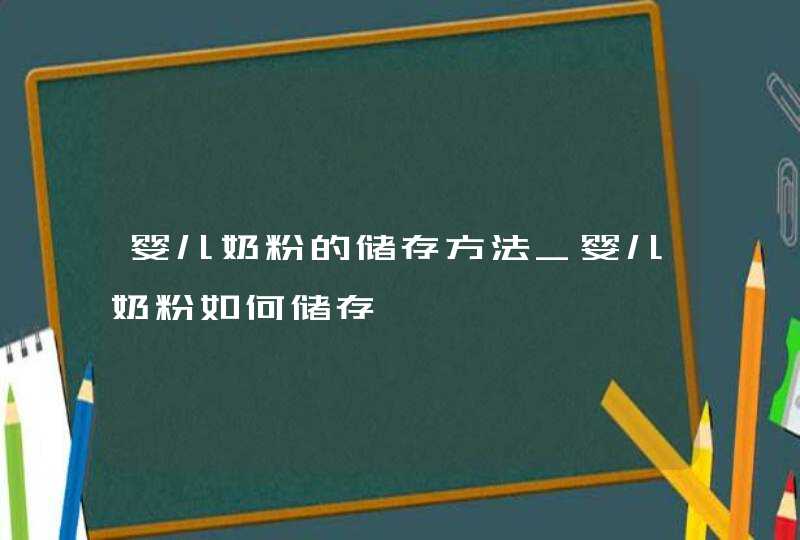 婴儿奶粉的储存方法_婴儿奶粉如何储存